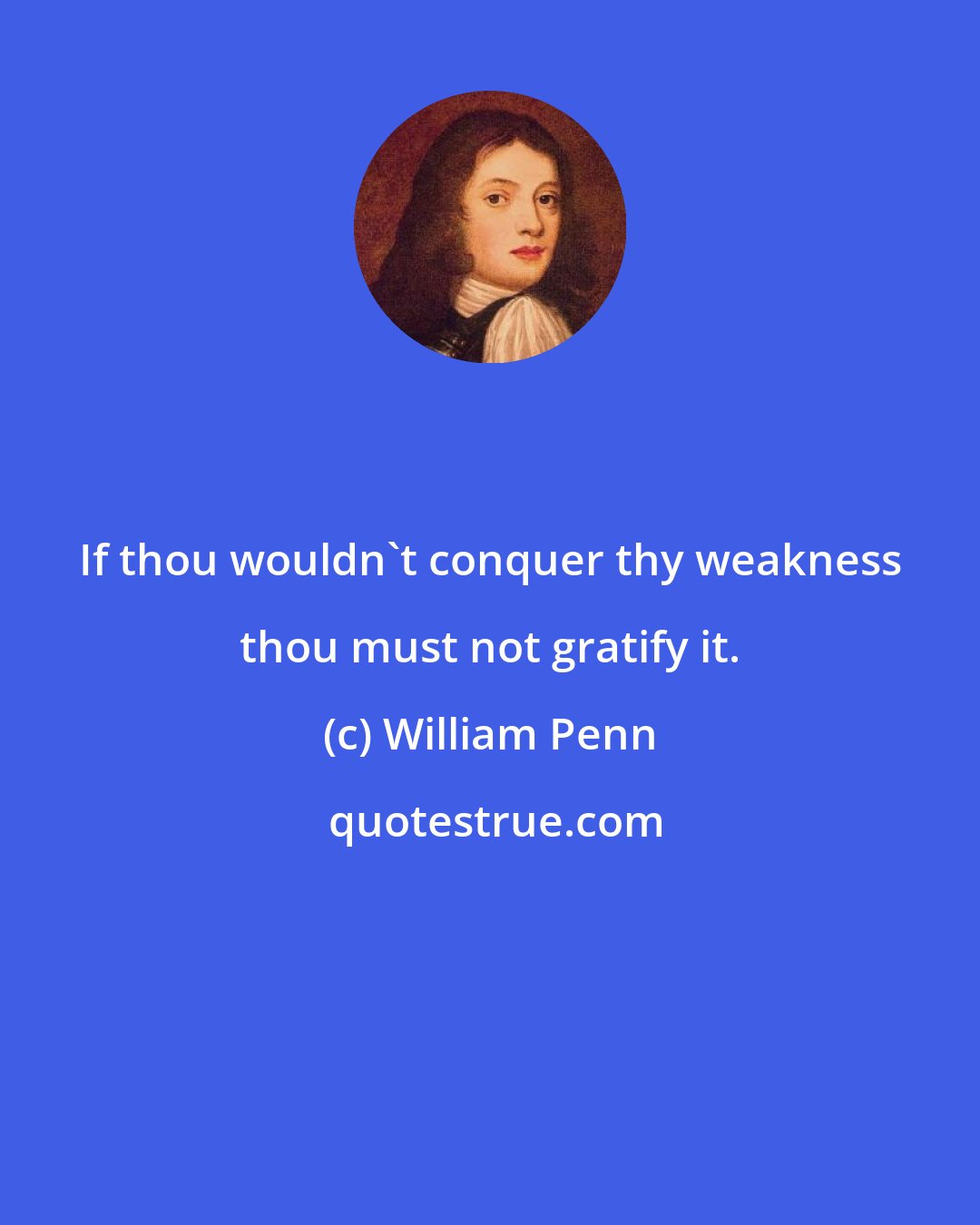 If thou wouldn`t conquer thy weakness thou must not gratify it.

(c) William Penn

quotestrue.com